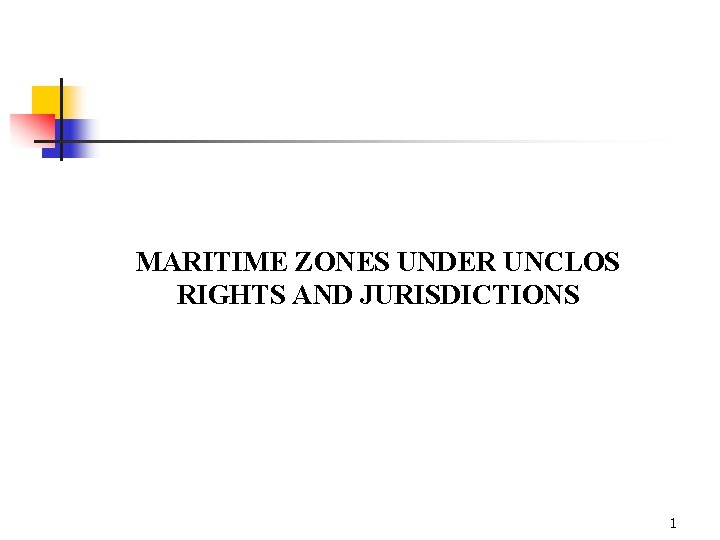 MARITIME ZONES UNDER UNCLOS
RIGHTS AND JURISDICTIONS

1